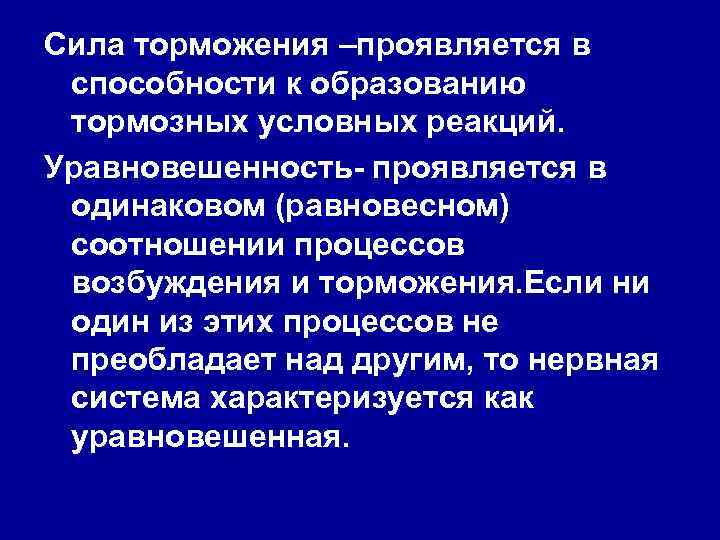 Сила торможения –проявляется в способности к образованию тормозных условных реакций.

Уравновешенность- проявляется в одинаковом (равновесном) соотношении процессов возбуждения и торможения.Если ни один из этих процессов не преобладает над другим, то нервная система характеризуется как уравновешенная.